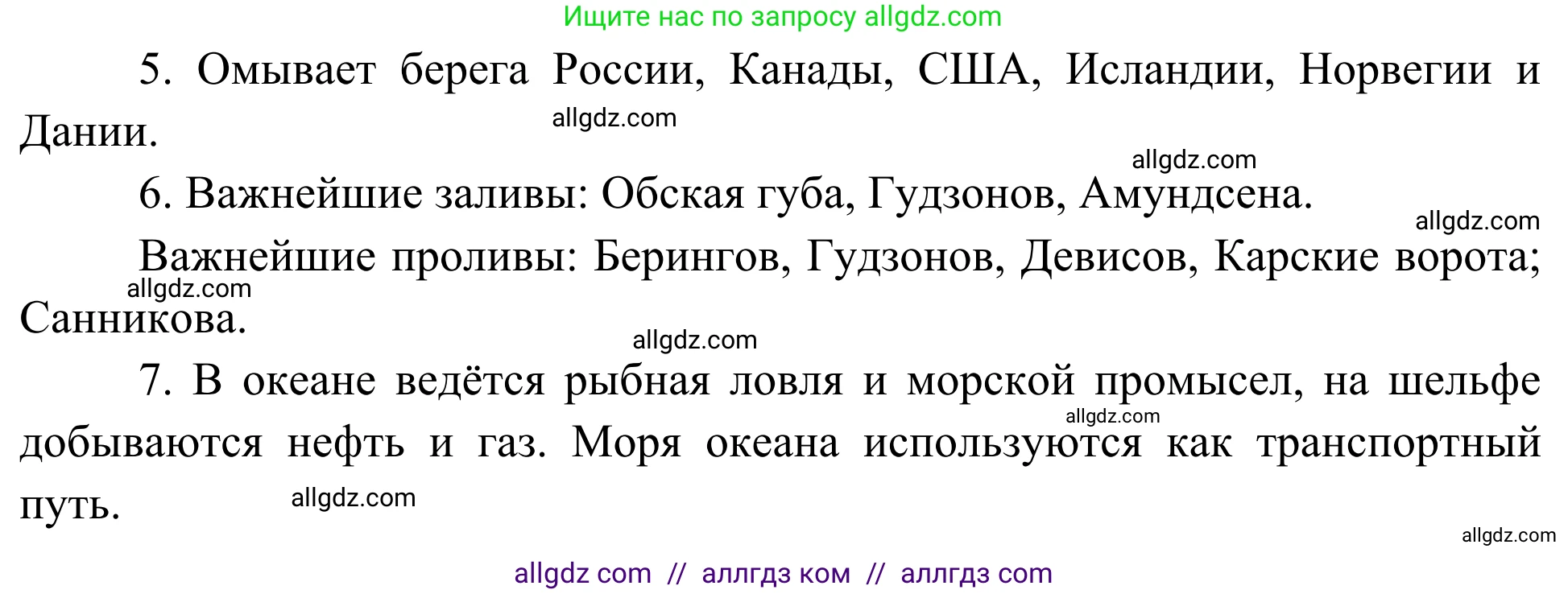 Ищите нас по запросу allgdz.com

5. Омывает берега России, Канады, США, Исландии, Норвегии и Дании.

allgdz.com

allgdz.com

6. Важнейшие заливы: Обская губа, Гудзонов, Амундсена.

allgdz.com

Важнейшие проливы: Берингов, Гудзонов, Девисов, Карские ворота; Санникова.

allgdz.com

allgdz.com

7. В океане ведётся рыбная ловля и морской промысел, на шельфе добываются нефть и газ. Моря океана используются как транспортный путь.

allgdz.com

allgdz.com

allgdz.com

allgdz com // аллгдз ком // аллгдз com